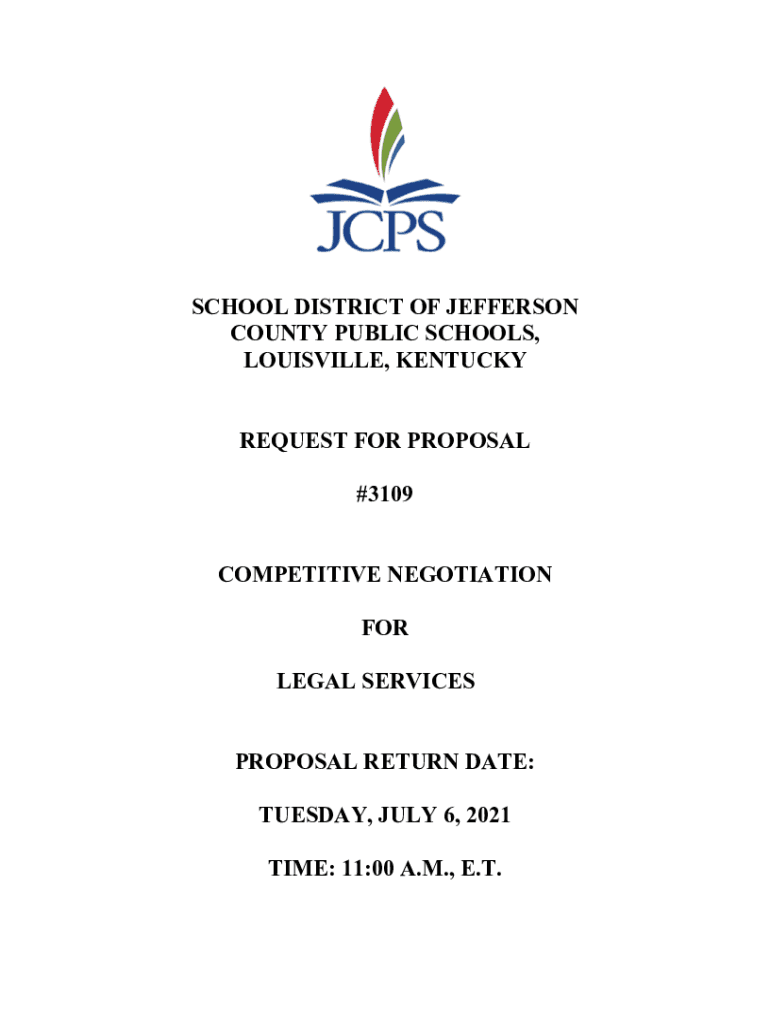 JCPS

SCHOOL DISTRICT OF JEFFERSON COUNTY PUBLIC SCHOOLS, LOUISVILLE, KENTUCKY

REQUEST FOR PROPOSAL

#3109

COMPETITIVE NEGOTIATION

FOR

LEGAL SERVICES

PROPOSAL RETURN DATE:

TUESDAY, JULY 6, 2021

TIME: 11:00 A.M., E.T.